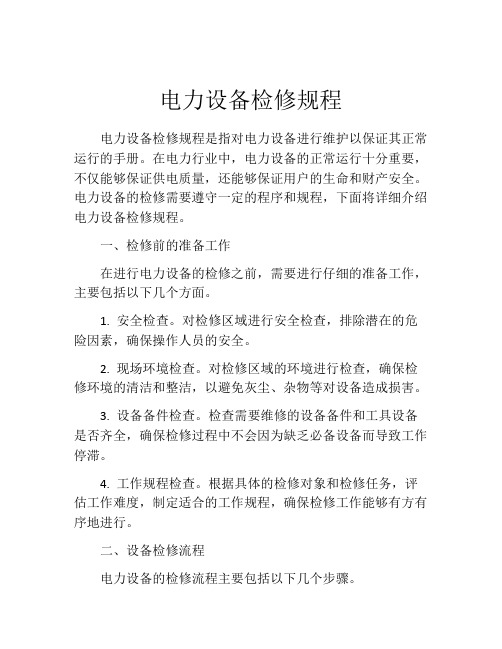 电力设备检修规程

电力设备检修规程是指对电力设备进行维护以保证其正常运行的手册。在电力行业中，电力设备的正常运行十分重要，不仅能够保证供电质量，还能够保证用户的生命和财产安全。电力设备的检修需要遵守一定的程序和规程，下面将详细介绍电力设备检修规程。

一、检修前的准备工作

在进行电力设备的检修之前，需要进行仔细的准备工作，主要包括以下几个方面。

1. 安全检查。对检修区域进行安全检查，排除潜在的危险因素，确保操作人员的安全。

2. 现场环境检查。对检修区域的环境进行检查，确保检修环境的清洁和整洁，以避免灰尘、杂物等对设备造成损害。

3. 设备备件检查。检查需要维修的设备备件和工具设备是否齐全，确保检修过程中不会因为缺乏必备设备而导致工作停滞。

4. 工作规程检查。根据具体的检修对象和检修任务，评估工作难度，制定适合的工作规程，确保检修工作能够有方有序地进行。

二、设备检修流程

电力设备的检修流程主要包括以下几个步骤。